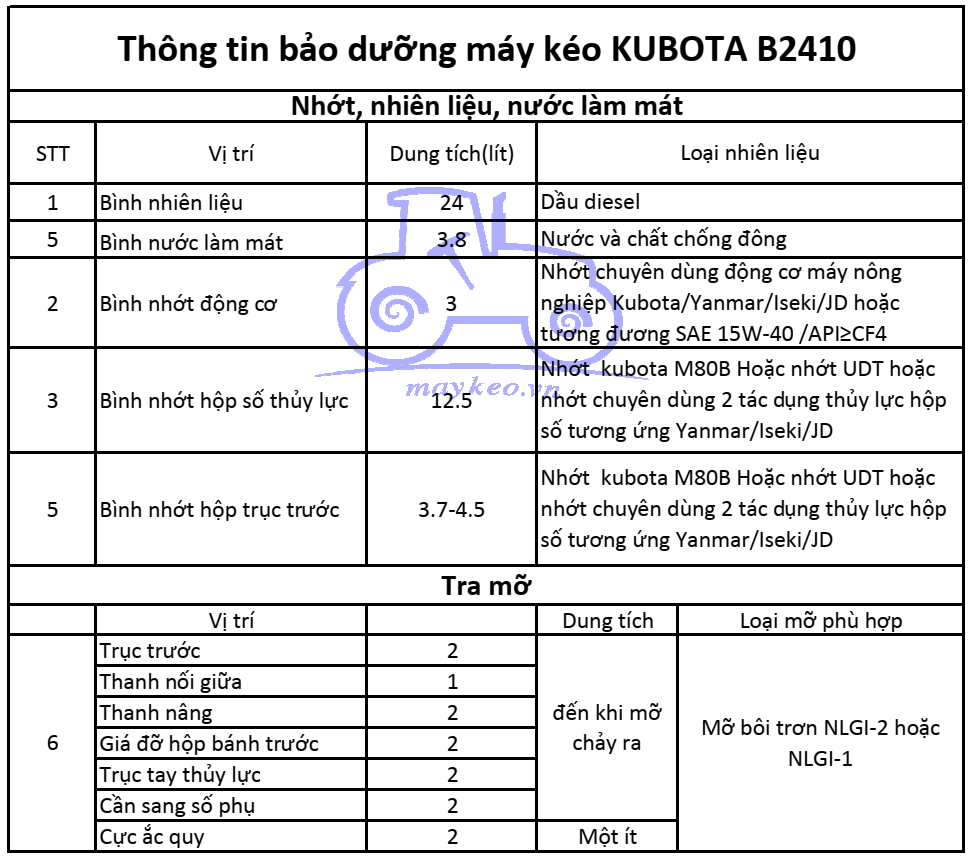 Thông tin bảo dưỡng máy kéo KUBOTA B2410

Nhớt, nhiên liệu, nước làm mát

| STT | Vị trí | Dung tích(lít) | Loại nhiên liệu |
|---|---|---|---|
| 1 | Bình nhiên liệu | 24 | Dầu diesel |
| 5 | Bình nước làm mát | 3.8 | Nước và chất chống đông |
| 2 | Bình nhớt động cơ | 3 | Nhớt chuyên dùng động cơ máy nông nghiệp Kubota/Yanmar/Iseki/JD hoặc tương đương SAE 15W-40 /API≥CF4 |
| 3 | Bình nhớt hộp số thủy lực | 12.5 | Nhớt kubota M80B Hoặc nhớt UDT hoặc nhớt chuyên dùng 2 tác dụng thủy lực hộp số tương ứng Yanmar/Iseki/JD |
| 5 | Bình nhớt hộp trục trước | 3.7-4.5 | Nhớt kubota M80B Hoặc nhớt UDT hoặc nhớt chuyên dùng 2 tác dụng thủy lực hộp số tương ứng Yanmar/Iseki/JD |

maykeo.vn

Tra mỡ

| | Vị trí | | Dung tích | Loại mỡ phù hợp |
|---|---|---|---|---|
| 6 | Trục trước | 2 | đến khi mỡ chảy ra | Mỡ bôi trơn NLGI-2 hoặc NLGI-1 |
| | Thanh nối giữa | 1 | | |
| | Thanh nâng | 2 | | |
| | Giá đỡ hộp bánh trước | 2 | | |
| | Trục tay thủy lực | 2 | | |
| | Cần sang số phụ | 2 | | |
| | Cực ắc quy | 2 | Một ít | |